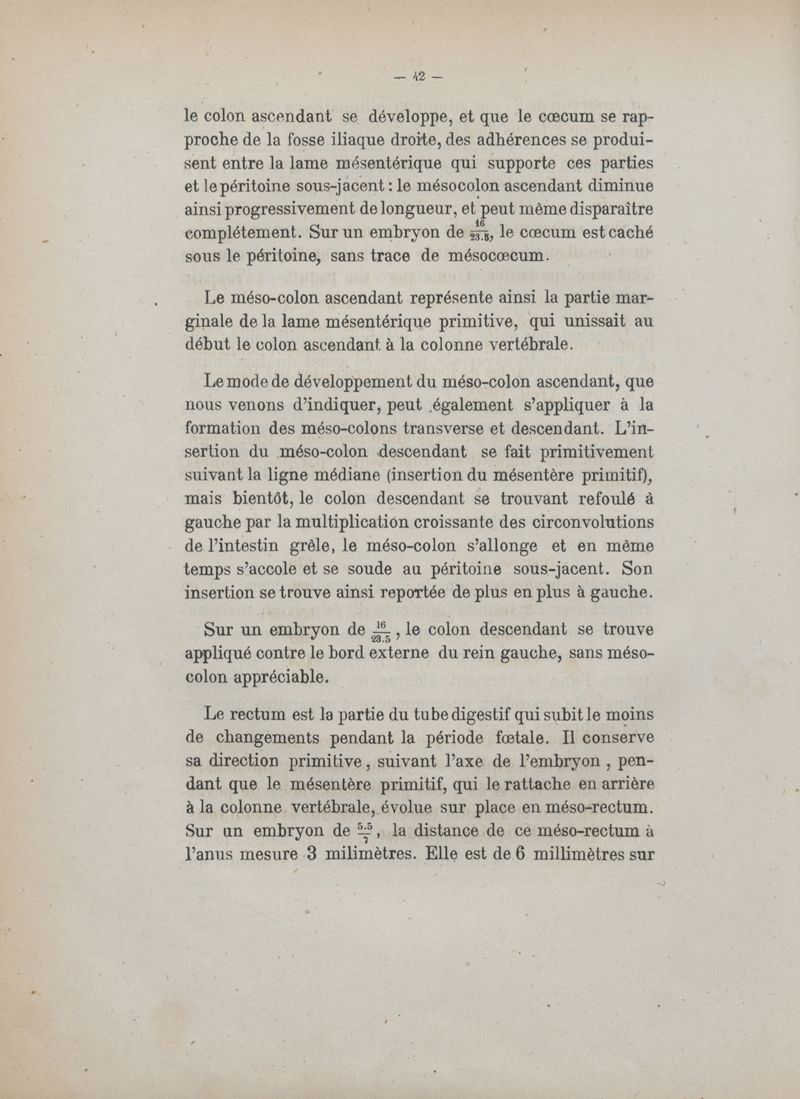 — 42 —

le colon ascendant se développe, et que le cœcum se rapproche de la fosse iliaque droite, des adhérences se produisent entre la lame mésentérique qui supporte ces parties et le péritoine sous-jacent : le mésocolon ascendant diminue ainsi progressivement de longueur, et peut même disparaître complétement. Sur un embryon de $\frac{16}{23.5}$, le cœcum est caché sous le péritoine, sans trace de mésocœcum.

Le méso-colon ascendant représente ainsi la partie marginale de la lame mésentérique primitive, qui unissait au début le colon ascendant à la colonne vertébrale.

Le mode de développement du méso-colon ascendant, que nous venons d'indiquer, peut également s'appliquer à la formation des méso-colons transverse et descendant. L'insertion du méso-colon descendant se fait primitivement suivant la ligne médiane (insertion du mésentère primitif), mais bientôt, le colon descendant se trouvant refoulé à gauche par la multiplication croissante des circonvolutions de l'intestin grêle, le méso-colon s'allonge et en même temps s'accole et se soude au péritoine sous-jacent. Son insertion se trouve ainsi reportée de plus en plus à gauche.

Sur un embryon de $\frac{16}{23.5}$, le colon descendant se trouve appliqué contre le bord externe du rein gauche, sans méso-colon appréciable.

Le rectum est la partie du tube digestif qui subit le moins de changements pendant la période fœtale. Il conserve sa direction primitive, suivant l'axe de l'embryon, pendant que le mésentère primitif, qui le rattache en arrière à la colonne vertébrale, évolue sur place en méso-rectum. Sur un embryon de $\frac{5.5}{7}$, la distance de ce méso-rectum à l'anus mesure 3 milimètres. Elle est de 6 millimètres sur